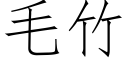 毛竹